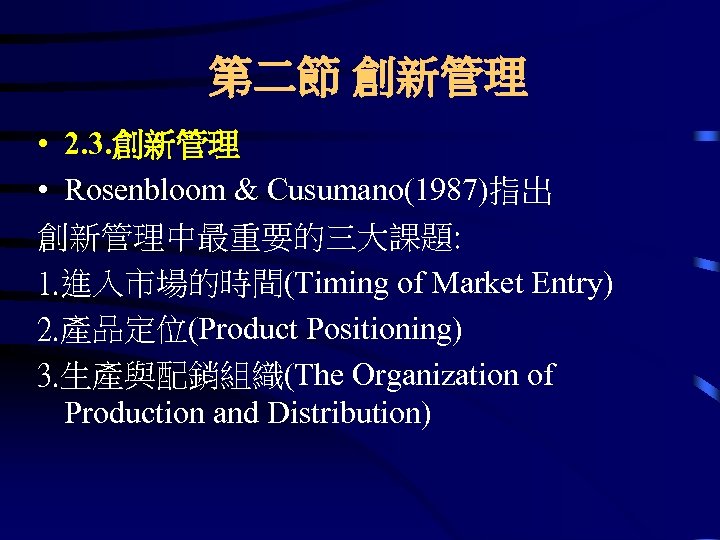 第二節 創新管理

• 2.3.創新管理
• Rosenbloom & Cusumano(1987)指出
創新管理中最重要的三大課題:
1.進入市場的時間(Timing of Market Entry)
2.產品定位(Product Positioning)
3.生產與配銷組織(The Organization of Production and Distribution)